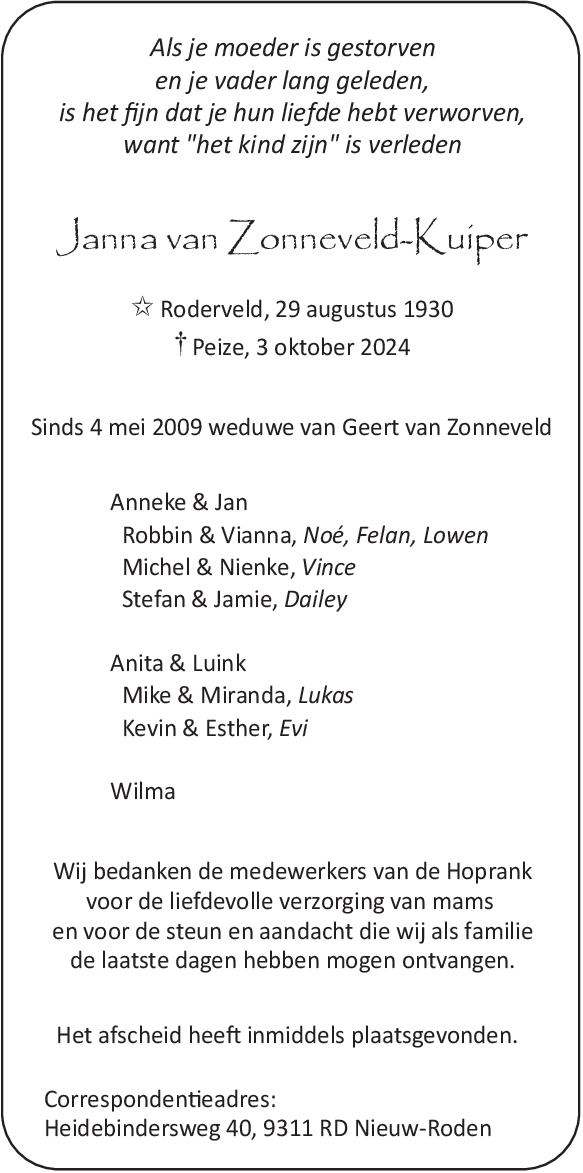 Als je moeder is gestorven
en je vader lang geleden,
is het fijn dat je hun liefde hebt verworven,
want "het kind zijn" is verleden

Janna van Zonneveld-Kuiper

☆ Roderveld, 29 augustus 1930
† Peize, 3 oktober 2024

Sinds 4 mei 2009 weduwe van Geert van Zonneveld

Anneke & Jan
Robbin & Vianna, Noé, Felan, Lowen
Michel & Nienke, Vince
Stefan & Jamie, Dailey

Anita & Luink
Mike & Miranda, Lukas
Kevin & Esther, Evi

Wilma

Wij bedanken de medewerkers van de Hoprank voor de liefdevolle verzorging van mams en voor de steun en aandacht die wij als familie de laatste dagen hebben mogen ontvangen.

Het afscheid heeft inmiddels plaatsgevonden.

Correspondentieadres:
Heidebindersweg 40, 9311 RD Nieuw-Roden